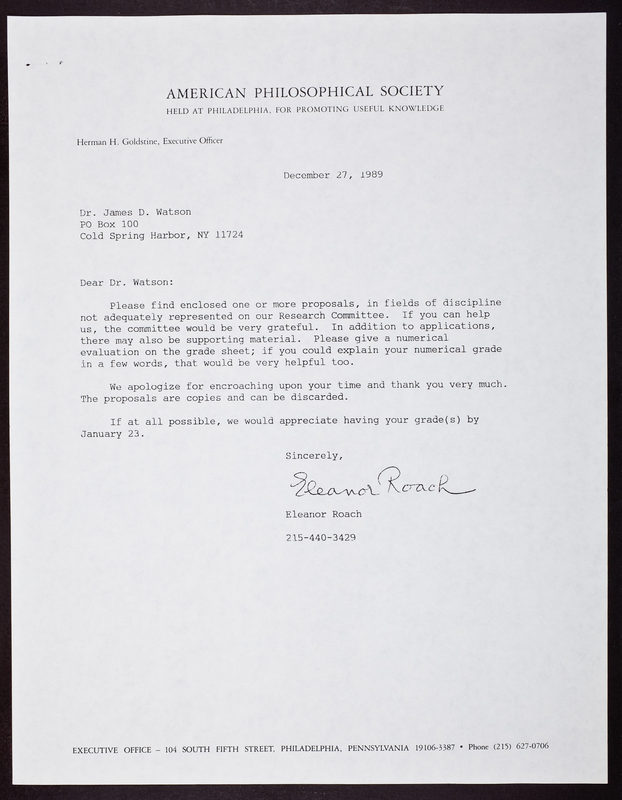 AMERICAN PHILOSOPHICAL SOCIETY
HELD AT PHILADELPHIA, FOR PROMOTING USEFUL KNOWLEDGE

Herman H. Goldstine, Executive Officer

December 27, 1989

Dr. James D. Watson
PO Box 100
Cold Spring Harbor, NY 11724

Dear Dr. Watson:

Please find enclosed one or more proposals, in fields of discipline not adequately represented on our Research Committee. If you can help us, the committee would be very grateful. In addition to applications, there may also be supporting material. Please give a numerical evaluation on the grade sheet; if you could explain your numerical grade in a few words, that would be very helpful too.

We apologize for encroaching upon your time and thank you very much. The proposals are copies and can be discarded.

If at all possible, we would appreciate having your grade(s) by January 23.

Sincerely,

Eleanor Roach

Eleanor Roach

215-440-3429

EXECUTIVE OFFICE – 104 SOUTH FIFTH STREET, PHILADELPHIA, PENNSYLVANIA 19106-3387 • Phone (215) 627-0706